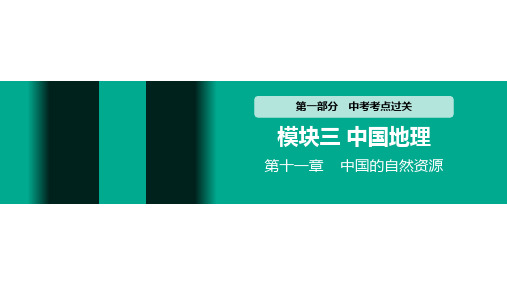 第一部分　中考考点过关

模块三 中国地理

第十一章　中国的自然资源